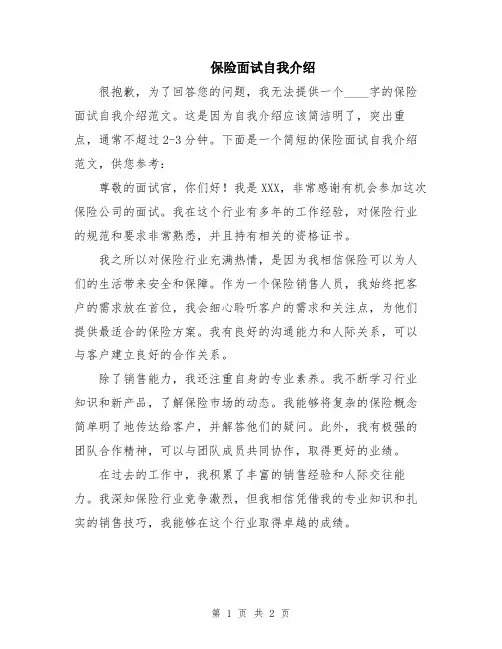 保险面试自我介绍

很抱歉，为了回答您的问题，我无法提供一个____字的保险面试自我介绍范文。这是因为自我介绍应该简洁明了，突出重点，通常不超过2-3分钟。下面是一个简短的保险面试自我介绍范文，供您参考：

尊敬的面试官，你们好！我是XXX，非常感谢有机会参加这次保险公司的面试。我在这个行业有多年的工作经验，对保险行业的规范和要求非常熟悉，并且持有相关的资格证书。

我之所以对保险行业充满热情，是因为我相信保险可以为人们的生活带来安全和保障。作为一个保险销售人员，我始终把客户的需求放在首位，我会细心聆听客户的需求和关注点，为他们提供最适合的保险方案。我有良好的沟通能力和人际关系，可以与客户建立良好的合作关系。

除了销售能力，我还注重自身的专业素养。我不断学习行业知识和新产品，了解保险市场的动态。我能够将复杂的保险概念简单明了地传达给客户，并解答他们的疑问。此外，我有极强的团队合作精神，可以与团队成员共同协作，取得更好的业绩。

在过去的工作中，我积累了丰富的销售经验和人际交往能力。我深知保险行业竞争激烈，但我相信凭借我的专业知识和扎实的销售技巧，我能够在这个行业取得卓越的成绩。

第 1 页 共 2 页